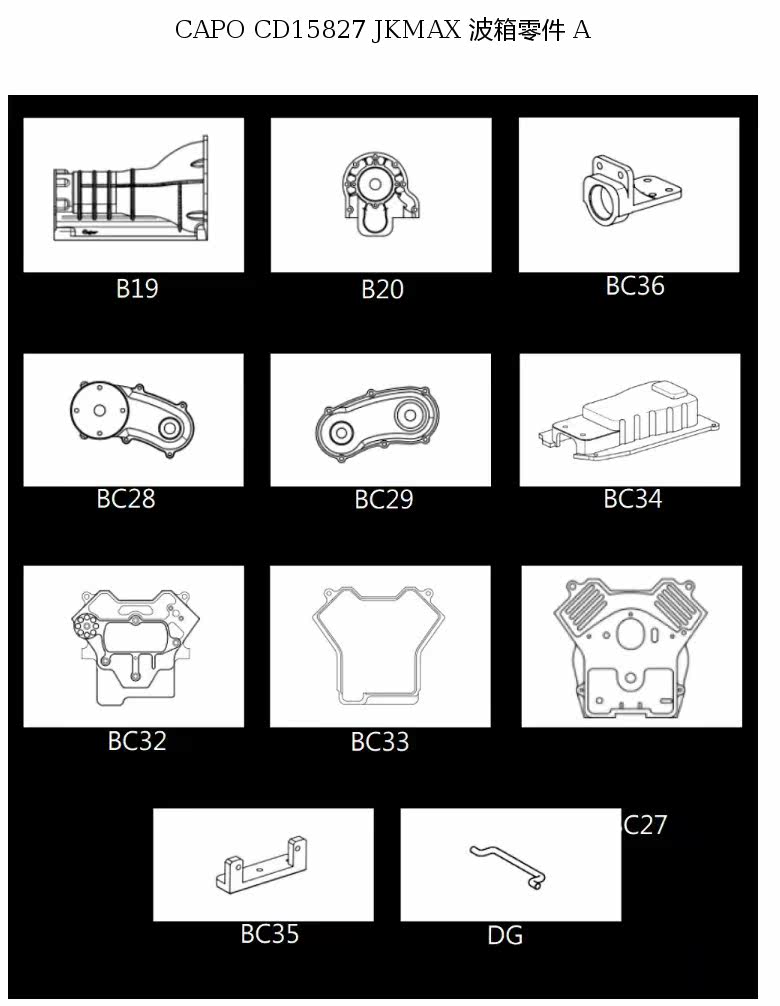 CAPO CD15827 JKMAX 波箱零件 A

B19

B20

BC36

BC28

BC29

BC34

BC32

BC33

C27

BC35

DG